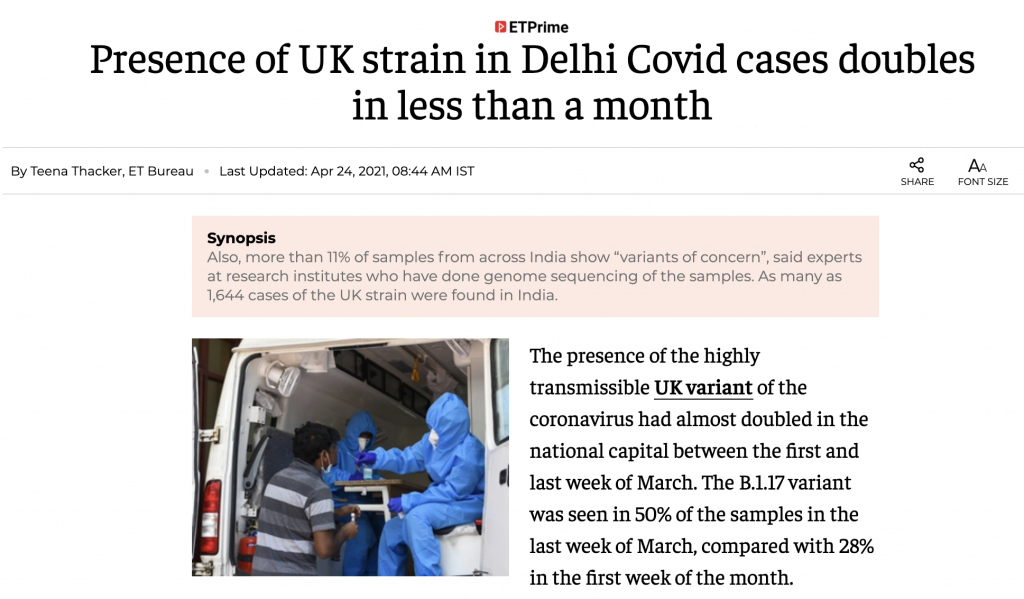 ETPrime

Presence of UK strain in Delhi Covid cases doubles in less than a month

By Teena Thacker, ET Bureau • Last Updated: Apr 24, 2021, 08:44 AM IST

SHARE

FONT SIZE

Synopsis
Also, more than 11% of samples from across India show "variants of concern", said experts at research institutes who have done genome sequencing of the samples. As many as 1,644 cases of the UK strain were found in India.

The presence of the highly transmissible UK variant of the coronavirus had almost doubled in the national capital between the first and last week of March. The B.1.17 variant was seen in 50% of the samples in the last week of March, compared with 28% in the first week of the month.